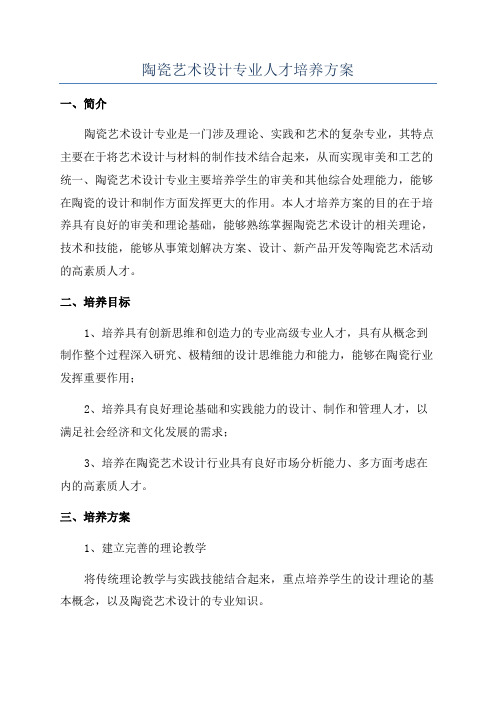 陶瓷艺术设计专业人才培养方案

一、简介

陶瓷艺术设计专业是一门涉及理论、实践和艺术的复杂专业，其特点主要在于将艺术设计与材料的制作技术结合起来，从而实现审美和工艺的统一、陶瓷艺术设计专业主要培养学生的审美和其他综合处理能力，能够在陶瓷的设计和制作方面发挥更大的作用。本人才培养方案的目的在于培养具有良好的审美和理论基础，能够熟练掌握陶瓷艺术设计的相关理论，技术和技能，能够从事策划解决方案、设计、新产品开发等陶瓷艺术活动的高素质人才。

二、培养目标

1、培养具有创新思维和创造力的专业高级专业人才，具有从概念到制作整个过程深入研究、极精细的设计思维能力和能力，能够在陶瓷行业发挥重要作用；

2、培养具有良好理论基础和实践能力的设计、制作和管理人才，以满足社会经济和文化发展的需求；

3、培养在陶瓷艺术设计行业具有良好市场分析能力、多方面考虑在内的高素质人才。

三、培养方案

1、建立完善的理论教学

将传统理论教学与实践技能结合起来，重点培养学生的设计理论的基本概念，以及陶瓷艺术设计的专业知识。